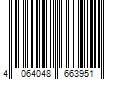 4 064048 663951